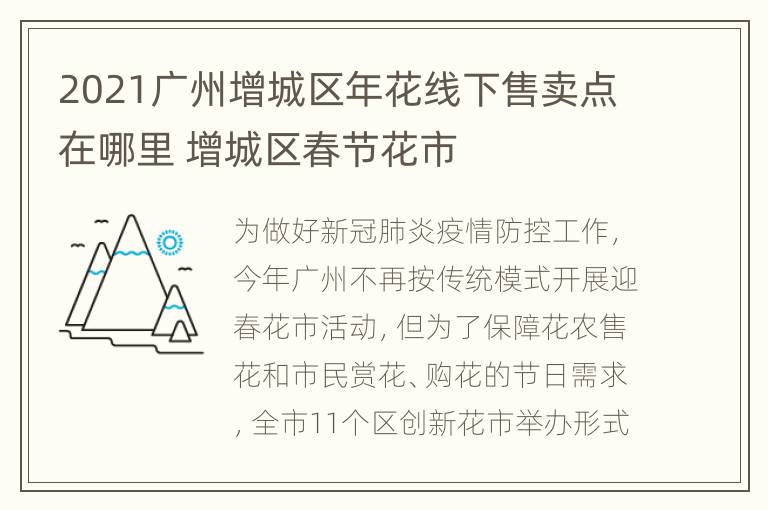 2021广州增城区年花线下售卖点在哪里 增城区春节花市

为做好新冠肺炎疫情防控工作，今年广州不再按传统模式开展迎春花市活动，但为了保障花农售花和市民赏花、购花的节日需求，全市11个区创新花市举办形式